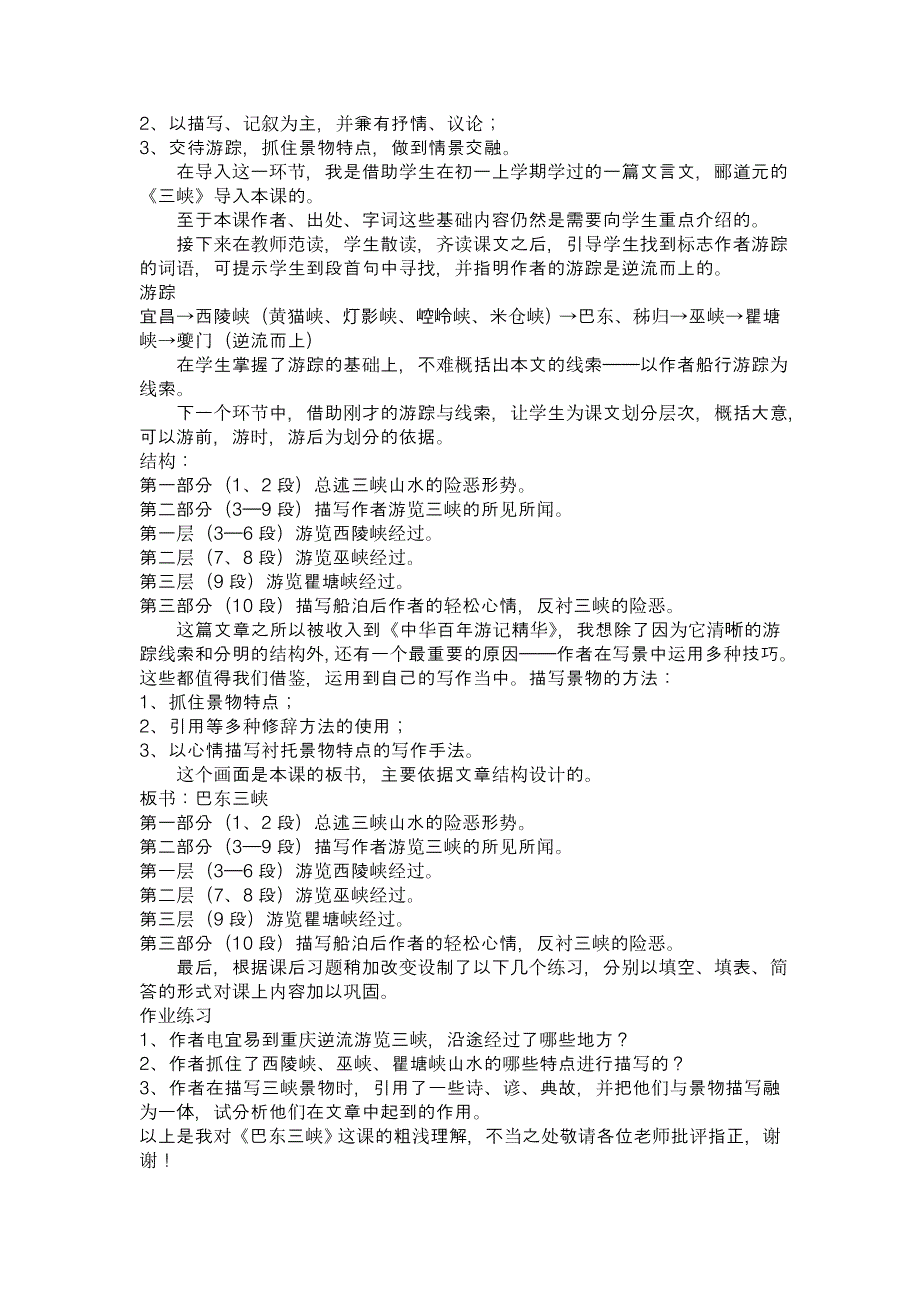 2、以描写、记叙为主，并兼有抒情、议论；
3、交待游踪，抓住景物特点，做到情景交融。

在导入这一环节，我是借助学生在初一上学期学过的一篇文言文，郦道元的《三峡》导入本课的。

至于本课作者、出处、字词这些基础内容仍然是需要向学生重点介绍的。

接下来在教师范读，学生散读，齐读课文之后，引导学生找到标志作者游踪的词语，可提示学生到段首句中寻找，并指明作者的游踪是逆流而上的。
游踪
宜昌→西陵峡（黄猫峡、灯影峡、崆岭峡、米仓峡）→巴东、秭归→巫峡→瞿塘峡→夔门（逆流而上）

在学生掌握了游踪的基础上，不难概括出本文的线索——以作者船行游踪为线索。

下一个环节中，借助刚才的游踪与线索，让学生为课文划分层次，概括大意，可以游前，游时，游后为划分的依据。
结构：
第一部分（1、2 段）总述三峡山水的险恶形势。
第二部分（3—9 段）描写作者游览三峡的所见所闻。
第一层（3—6 段）游览西陵峡经过。
第二层（7、8 段）游览巫峡经过。
第三层（9 段）游览瞿塘峡经过。
第三部分（10 段）描写船泊后作者的轻松心情，反衬三峡的险恶。

这篇文章之所以被收入到《中华百年游记精华》，我想除了因为它清晰的游踪线索和分明的结构外，还有一个最重要的原因——作者在写景中运用多种技巧。这些都值得我们借鉴，运用到自己的写作当中。描写景物的方法：
1、抓住景物特点；
2、引用等多种修辞方法的使用；
3、以心情描写衬托景物特点的写作手法。

这个画面是本课的板书，主要依据文章结构设计的。
板书：巴东三峡
第一部分（1、2 段）总述三峡山水的险恶形势。
第二部分（3—9 段）描写作者游览三峡的所见所闻。
第一层（3—6 段）游览西陵峡经过。
第二层（7、8 段）游览巫峡经过。
第三层（9 段）游览瞿塘峡经过。
第三部分（10 段）描写船泊后作者的轻松心情，反衬三峡的险恶。

最后，根据课后习题稍加改变设制了以下几个练习，分别以填空、填表、简答的形式对课上内容加以巩固。
作业练习
1、作者电宜易到重庆逆流游览三峡，沿途经过了哪些地方？
2、作者抓住了西陵峡、巫峡、瞿塘峡山水的哪些特点进行描写的？
3、作者在描写三峡景物时，引用了一些诗、谚、典故，并把他们与景物描写融为一体，试分析他们在文章中起到的作用。
以上是我对《巴东三峡》这课的粗浅理解，不当之处敬请各位老师批评指正，谢谢！